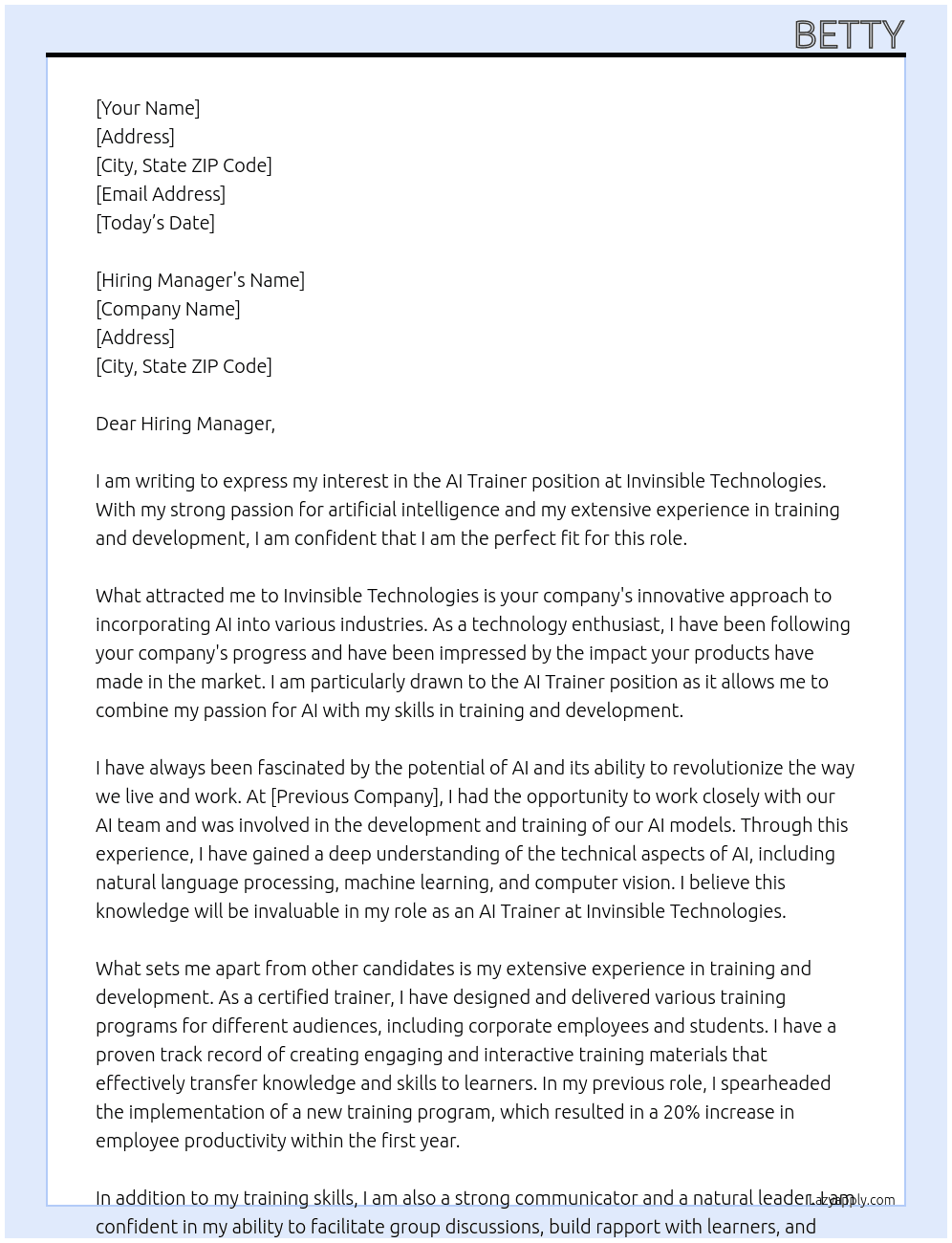 BETTY

[Your Name]
[Address]
[City, State ZIP Code]
[Email Address]
[Today's Date]

[Hiring Manager's Name]
[Company Name]
[Address]
[City, State ZIP Code]

Dear Hiring Manager,

I am writing to express my interest in the AI Trainer position at Invinsible Technologies. With my strong passion for artificial intelligence and my extensive experience in training and development, I am confident that I am the perfect fit for this role.

What attracted me to Invinsible Technologies is your company's innovative approach to incorporating AI into various industries. As a technology enthusiast, I have been following your company's progress and have been impressed by the impact your products have made in the market. I am particularly drawn to the AI Trainer position as it allows me to combine my passion for AI with my skills in training and development.

I have always been fascinated by the potential of AI and its ability to revolutionize the way we live and work. At [Previous Company], I had the opportunity to work closely with our AI team and was involved in the development and training of our AI models. Through this experience, I have gained a deep understanding of the technical aspects of AI, including natural language processing, machine learning, and computer vision. I believe this knowledge will be invaluable in my role as an AI Trainer at Invinsible Technologies.

What sets me apart from other candidates is my extensive experience in training and development. As a certified trainer, I have designed and delivered various training programs for different audiences, including corporate employees and students. I have a proven track record of creating engaging and interactive training materials that effectively transfer knowledge and skills to learners. In my previous role, I spearheaded the implementation of a new training program, which resulted in a 20% increase in employee productivity within the first year.

In addition to my training skills, I am also a strong communicator and a natural leader. I am confident in my ability to facilitate group discussions, build rapport with learners, and

Lazyapply.com